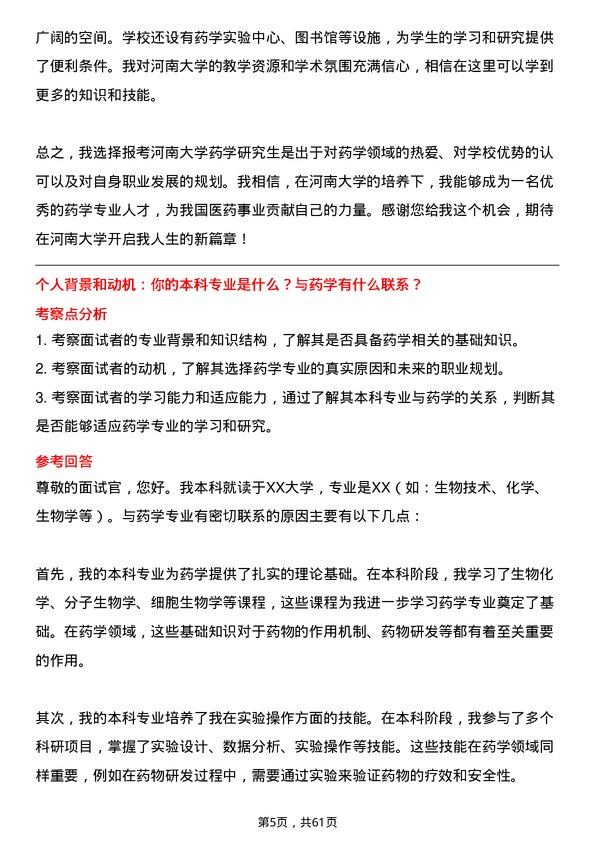 广阔的空间。学校还设有药学实验中心、图书馆等设施，为学生的学习和研究提供了便利条件。我对河南大学的教学资源和学术氛围充满信心，相信在这里可以学到更多的知识和技能。

总之，我选择报考河南大学药学研究生是出于对药学领域的热爱、对学校优势的认可以及对自身职业发展的规划。我相信，在河南大学的培养下，我能够成为一名优秀的药学专业人才，为我国医药事业贡献自己的力量。感谢您给我这个机会，期待在河南大学开启我人生的新篇章！

个人背景和动机：你的本科专业是什么？与药学有什么联系？

考察点分析

1. 考察面试者的专业背景和知识结构，了解其是否具备药学相关的基础知识。
2. 考察面试者的动机，了解其选择药学专业的真实原因和未来的职业规划。
3. 考察面试者的学习能力和适应能力，通过了解其本科专业与药学的关系，判断其是否能够适应药学专业的学习和研究。

参考回答

尊敬的面试官，您好。我本科就读于XX大学，专业是XX（如：生物技术、化学、生物学等）。与药学专业有密切联系的原因主要有以下几点：

首先，我的本科专业为药学提供了扎实的理论基础。在本科阶段，我学习了生物化学、分子生物学、细胞生物学等课程，这些课程为我进一步学习药学专业奠定了基础。在药学领域，这些基础知识对于药物的作用机制、药物研发等都有着至关重要的作用。

其次，我的本科专业培养了我在实验操作方面的技能。在本科阶段，我参与了多个科研项目，掌握了实验设计、数据分析、实验操作等技能。这些技能在药学领域同样重要，例如在药物研发过程中，需要通过实验来验证药物的疗效和安全性。

第5页，共61页